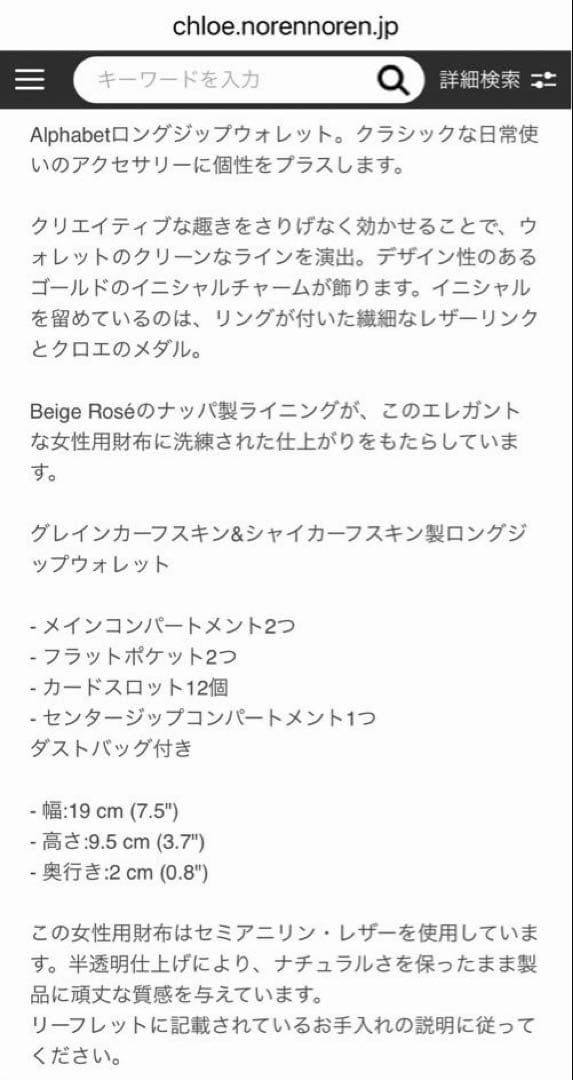 chloe.norennoren.jp

キーワードを入力

詳細検索

Alphabetロングジップウォレット。クラシックな日常使いのアクセサリーに個性をプラスします。

クリエイティブな趣きをさりげなく効かせることで、ウォレットのクリーンなラインを演出。デザイン性のあるゴールドのイニシャルチャームが飾ります。イニシャルを留めているのは、リングが付いた繊細なレザーリンクとクロエのメダル。

Beige Roséのナッパ製ライニングが、このエレガントな女性用財布に洗練された仕上がりをもたらしています。

グレインカーフスキン&シャイカーフスキン製ロングジップウォレット

- メインコンパートメント2つ
- フラットポケット2つ
- カードスロット12個
- センタージップコンパートメント1つ
ダストバッグ付き

- 幅:19 cm (7.5")
- 高さ:9.5 cm (3.7")
- 奥行き:2 cm (0.8")

この女性用財布はセミアニリン・レザーを使用しています。半透明仕上げにより、ナチュラルさを保ったまま製品に頑丈な質感を与えています。
リーフレットに記載されているお手入れの説明に従ってください。